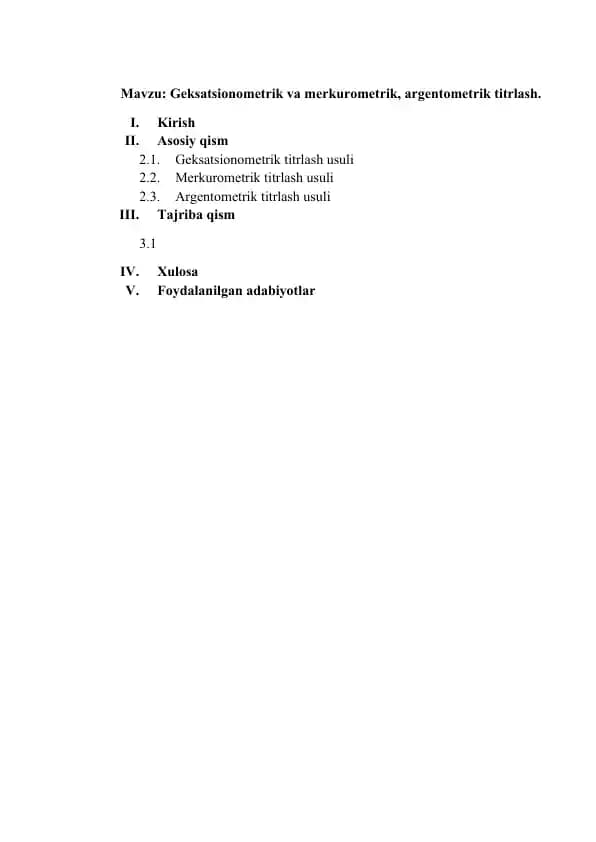 Mavzu: Geksatsionometrik va merkurometrik, argentometrik titrlash.

I. Kirish
II. Asosiy qism
2.1. Geksatsionometrik titrlash usuli
2.2. Merkurometrik titrlash usuli
2.3. Argentometrik titrlash usuli
III. Tajriba qism

3.1

IV. Xulosa
V. Foydalanilgan adabiyotlar